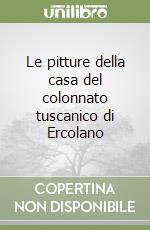 unilibro

Le pitture della casa del colonnato tuscanico di Ercolano

COPERTINA NON DISPONIBILE